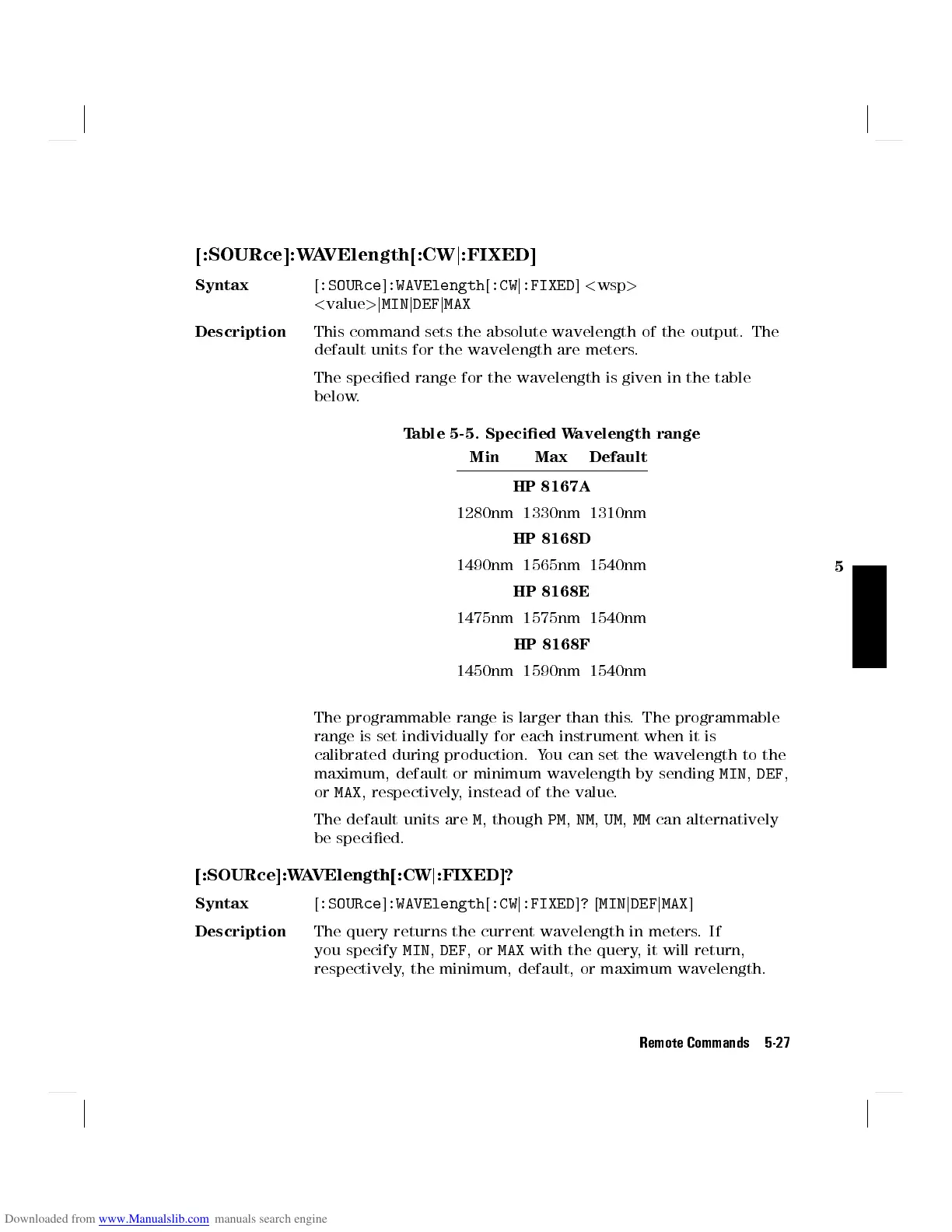 [:SOURce]:WAVElength[:CW|:FIXED]

Syntax [:SOURce]:WAVElength[:CW|:FIXED] <wsp> <value>|MIN|DEF|MAX

Description This command sets the absolute wavelength of the output. The default units for the wavelength are meters.

The specified range for the wavelength is given in the table below.

Table 5-5. Specified Wavelength range

| Min | Max | Default |
|---|---|---|
| | HP 8167A | |
| 1280nm | 1330nm | 1310nm |
| | HP 8168D | |
| 1490nm | 1565nm | 1540nm |
| | HP 8168E | |
| 1475nm | 1575nm | 1540nm |
| | HP 8168F | |
| 1450nm | 1590nm | 1540nm |

5

The programmable range is larger than this. The programmable range is set individually for each instrument when it is calibrated during production. You can set the wavelength to the maximum, default or minimum wavelength by sending MIN, DEF, or MAX, respectively, instead of the value.

The default units are M, though PM, NM, UM, MM can alternatively be specified.

[:SOURce]:WAVElength[:CW|:FIXED]?

Syntax [:SOURce]:WAVElength[:CW|:FIXED]? [MIN|DEF|MAX]

Description The query returns the current wavelength in meters. If you specify MIN, DEF, or MAX with the query, it will return, respectively, the minimum, default, or maximum wavelength.

Remote Commands 5-27

Downloaded from www.Manualslib.com manuals search engine